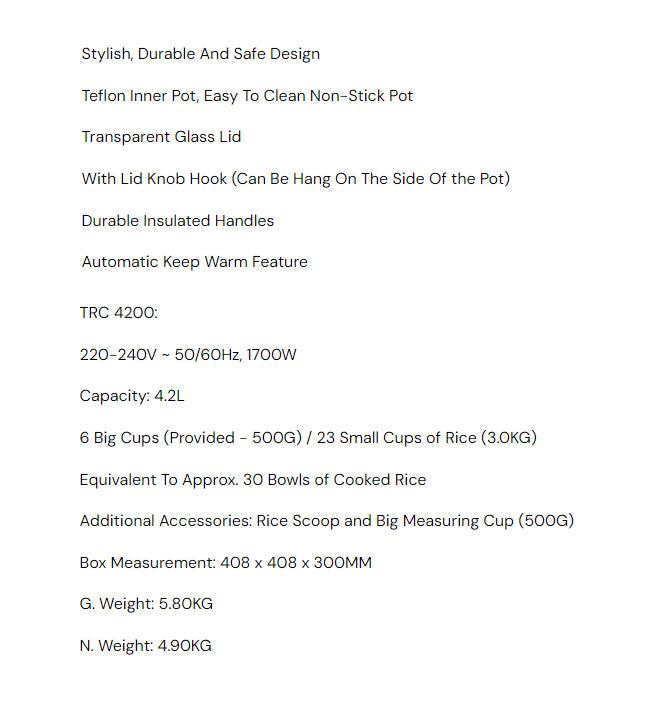 Stylish, Durable And Safe Design

Teflon Inner Pot, Easy To Clean Non-Stick Pot

Transparent Glass Lid

With Lid Knob Hook (Can Be Hang On The Side Of the Pot)

Durable Insulated Handles

Automatic Keep Warm Feature

TRC 4200:

220-240V ~ 50/60Hz, 1700W

Capacity: 4.2L

6 Big Cups (Provided - 500G) / 23 Small Cups of Rice (3.0KG)

Equivalent To Approx. 30 Bowls of Cooked Rice

Additional Accessories: Rice Scoop and Big Measuring Cup (500G)

Box Measurement: 408 x 408 x 300MM

G. Weight: 5.80KG

N. Weight: 4.90KG